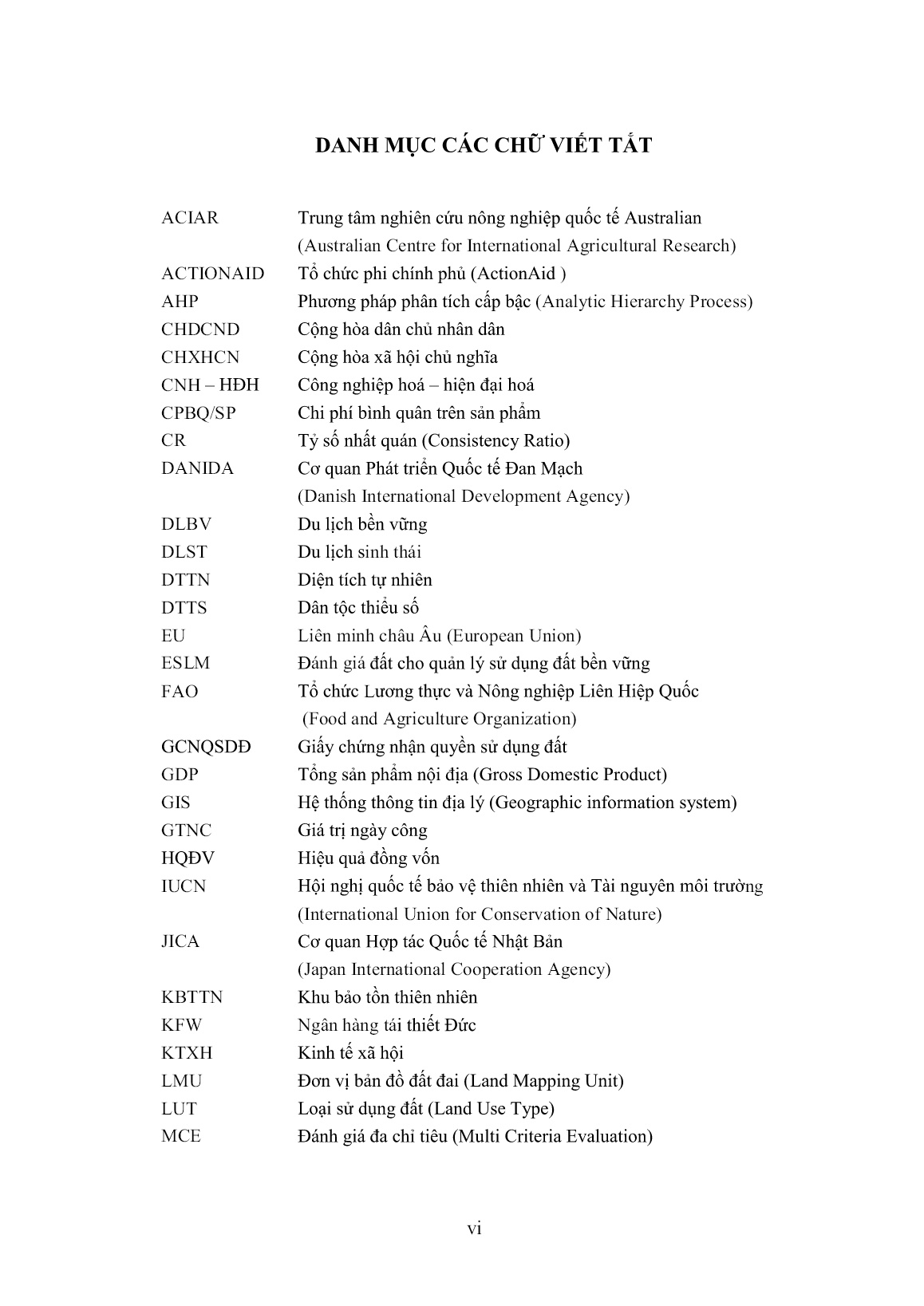 DANH MỤC CÁC CHỮ VIẾT TẮT

| | |
|---|---|
| ACIAR | Trung tâm nghiên cứu nông nghiệp quốc tế Australian (Australian Centre for International Agricultural Research) |
| ACTIONAID | Tổ chức phi chính phủ (ActionAid ) |
| AHP | Phương pháp phân tích cấp bậc (Analytic Hierarchy Process) |
| CHDCND | Cộng hòa dân chủ nhân dân |
| CHXHCN | Cộng hòa xã hội chủ nghĩa |
| CNH – HĐH | Công nghiệp hoá – hiện đại hoá |
| CPBQ/SP | Chi phí bình quân trên sản phẩm |
| CR | Tỷ số nhất quán (Consistency Ratio) |
| DANIDA | Cơ quan Phát triển Quốc tế Đan Mạch (Danish International Development Agency) |
| DLBV | Du lịch bền vững |
| DLST | Du lịch sinh thái |
| DTTN | Diện tích tự nhiên |
| DTTS | Dân tộc thiểu số |
| EU | Liên minh châu Âu (European Union) |
| ESLM | Đánh giá đất cho quản lý sử dụng đất bền vững |
| FAO | Tổ chức Lương thực và Nông nghiệp Liên Hiệp Quốc (Food and Agriculture Organization) |
| GCNQSDĐ | Giấy chứng nhận quyền sử dụng đất |
| GDP | Tổng sản phẩm nội địa (Gross Domestic Product) |
| GIS | Hệ thống thông tin địa lý (Geographic information system) |
| GTNC | Giá trị ngày công |
| HQĐV | Hiệu quả đồng vốn |
| IUCN | Hội nghị quốc tế bảo vệ thiên nhiên và Tài nguyên môi trường (International Union for Conservation of Nature) |
| JICA | Cơ quan Hợp tác Quốc tế Nhật Bản (Japan International Cooperation Agency) |
| KBTTN | Khu bảo tồn thiên nhiên |
| KFW | Ngân hàng tái thiết Đức |
| KTXH | Kinh tế xã hội |
| LMU | Đơn vị bản đồ đất đai (Land Mapping Unit) |
| LUT | Loại sử dụng đất (Land Use Type) |
| MCE | Đánh giá đa chỉ tiêu (Multi Criteria Evaluation) |

vi